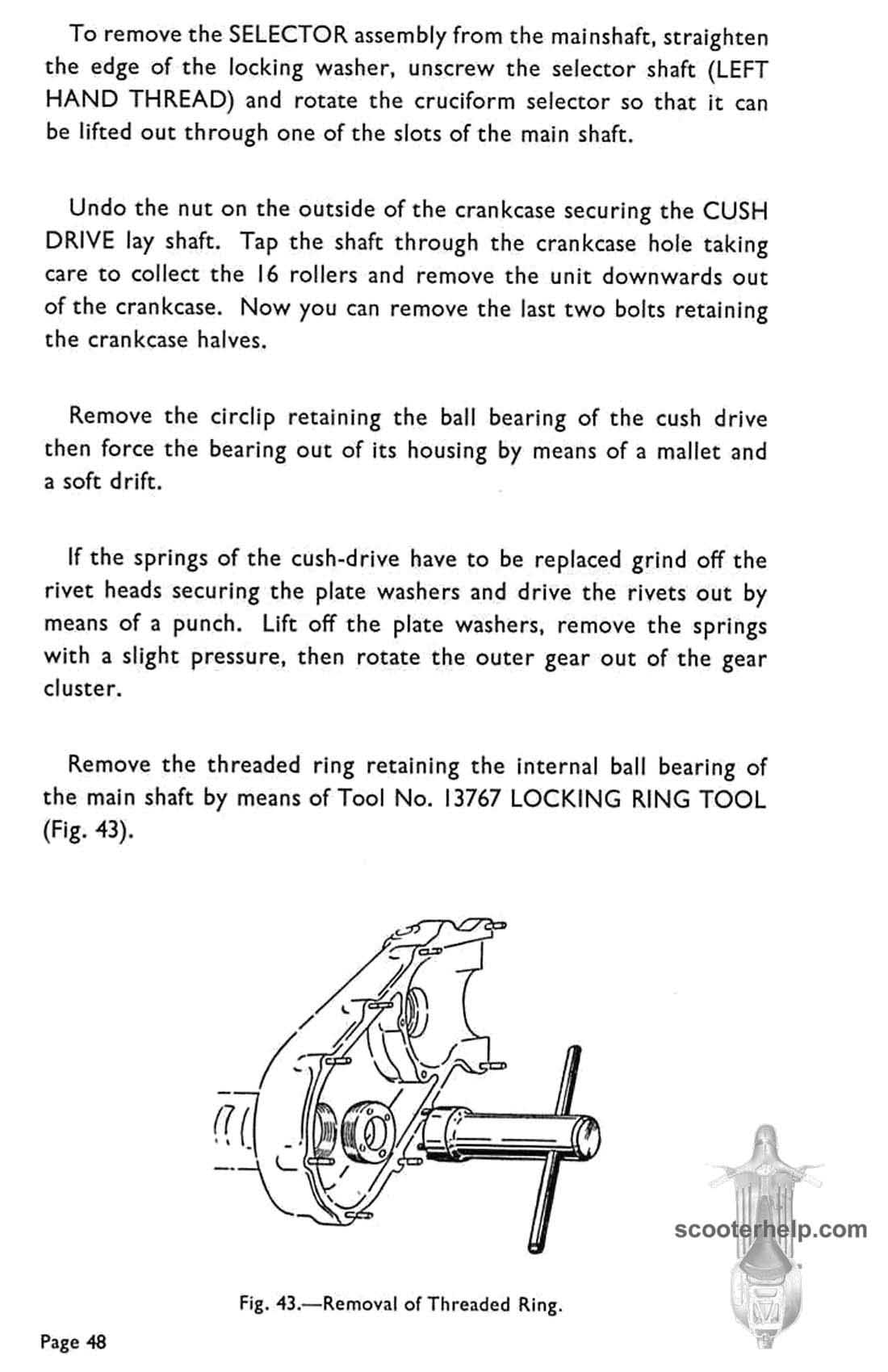 To remove the SELECTOR assembly from the mainshaft, straighten the edge of the locking washer, unscrew the selector shaft (LEFT HAND THREAD) and rotate the cruciform selector so that it can be lifted out through one of the slots of the main shaft.

Undo the nut on the outside of the crankcase securing the CUSH DRIVE lay shaft. Tap the shaft through the crankcase hole taking care to collect the 16 rollers and remove the unit downwards out of the crankcase. Now you can remove the last two bolts retaining the crankcase halves.

Remove the circlip retaining the ball bearing of the cush drive then force the bearing out of its housing by means of a mallet and a soft drift.

If the springs of the cush-drive have to be replaced grind off the rivet heads securing the plate washers and drive the rivets out by means of a punch. Lift off the plate washers, remove the springs with a slight pressure, then rotate the outer gear out of the gear cluster.

Remove the threaded ring retaining the internal ball bearing of the main shaft by means of Tool No. 13767 LOCKING RING TOOL (Fig. 43).

scooterhelp.com

Fig. 43.—Removal of Threaded Ring.

Page 48